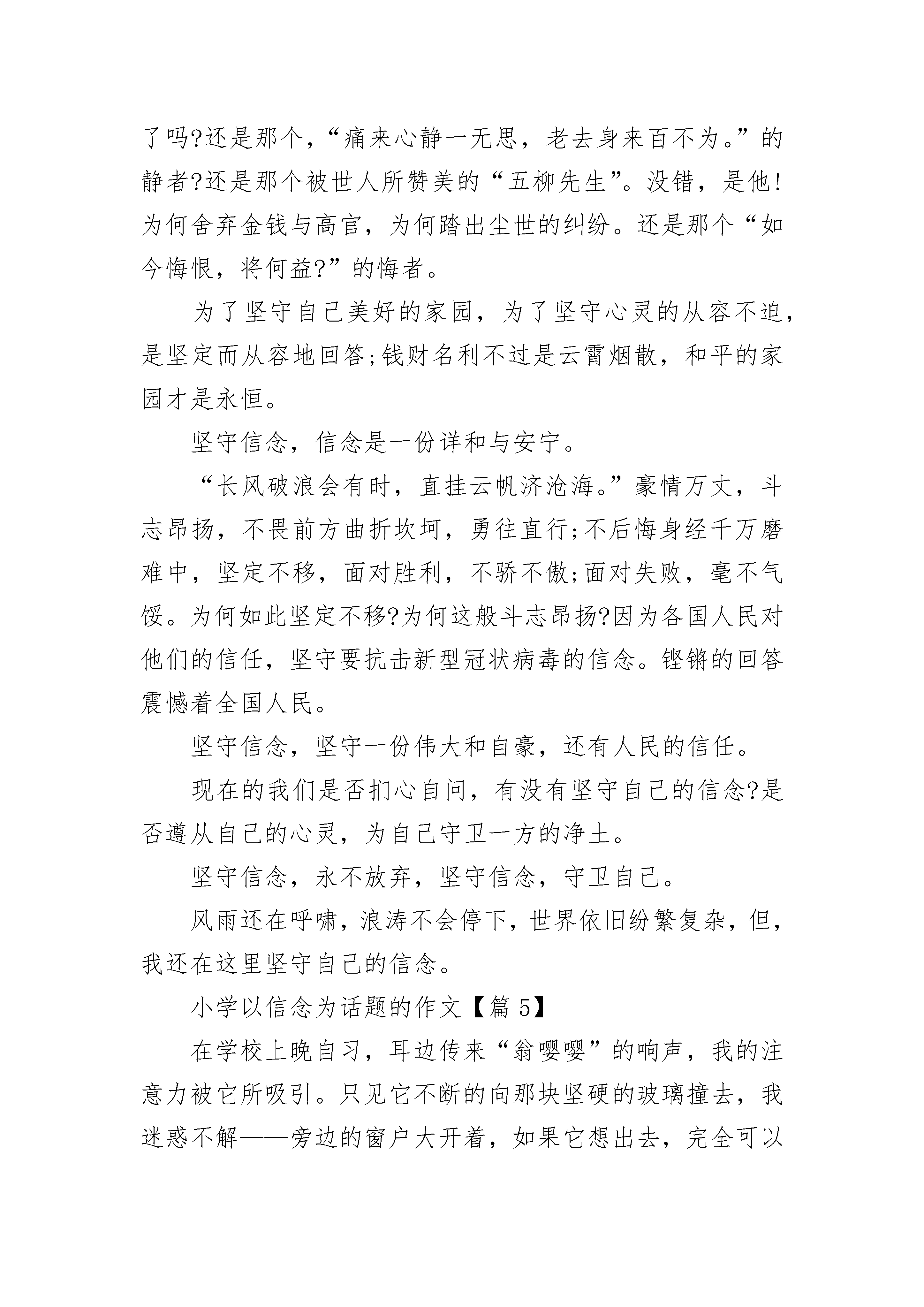 了吗?还是那个,“痛来心静一无思，老去身来百不为。”的静者?还是那个被世人所赞美的“五柳先生”。没错，是他!为何舍弃金钱与高官，为何踏出尘世的纠纷。还是那个“如今悔恨，将何益?”的悔者。

为了坚守自己美好的家园，为了坚守心灵的从容不迫，是坚定而从容地回答;钱财名利不过是云霄烟散，和平的家园才是永恒。

坚守信念，信念是一份详和与安宁。

“长风破浪会有时，直挂云帆济沧海。”豪情万丈，斗志昂扬，不畏前方曲折坎坷，勇往直行;不后悔身经千万磨难中，坚定不移，面对胜利，不骄不傲;面对失败，毫不气馁。为何如此坚定不移?为何这般斗志昂扬?因为各国人民对他们的信任，坚守要抗击新型冠状病毒的信念。铿锵的回答震憾着全国人民。

坚守信念，坚守一份伟大和自豪，还有人民的信任。

现在的我们是否扪心自问，有没有坚守自己的信念?是否遵从自己的心灵，为自己守卫一方的净土。

坚守信念，永不放弃，坚守信念，守卫自己。

风雨还在呼啸，浪涛不会停下，世界依旧纷繁复杂，但，我还在这里坚守自己的信念。

小学以信念为话题的作文【篇 5】

在学校上晚自习，耳边传来“翁嘤嘤”的响声，我的注意力被它所吸引。只见它不断的向那块坚硬的玻璃撞去，我迷惑不解——旁边的窗户大开着，如果它想出去，完全可以